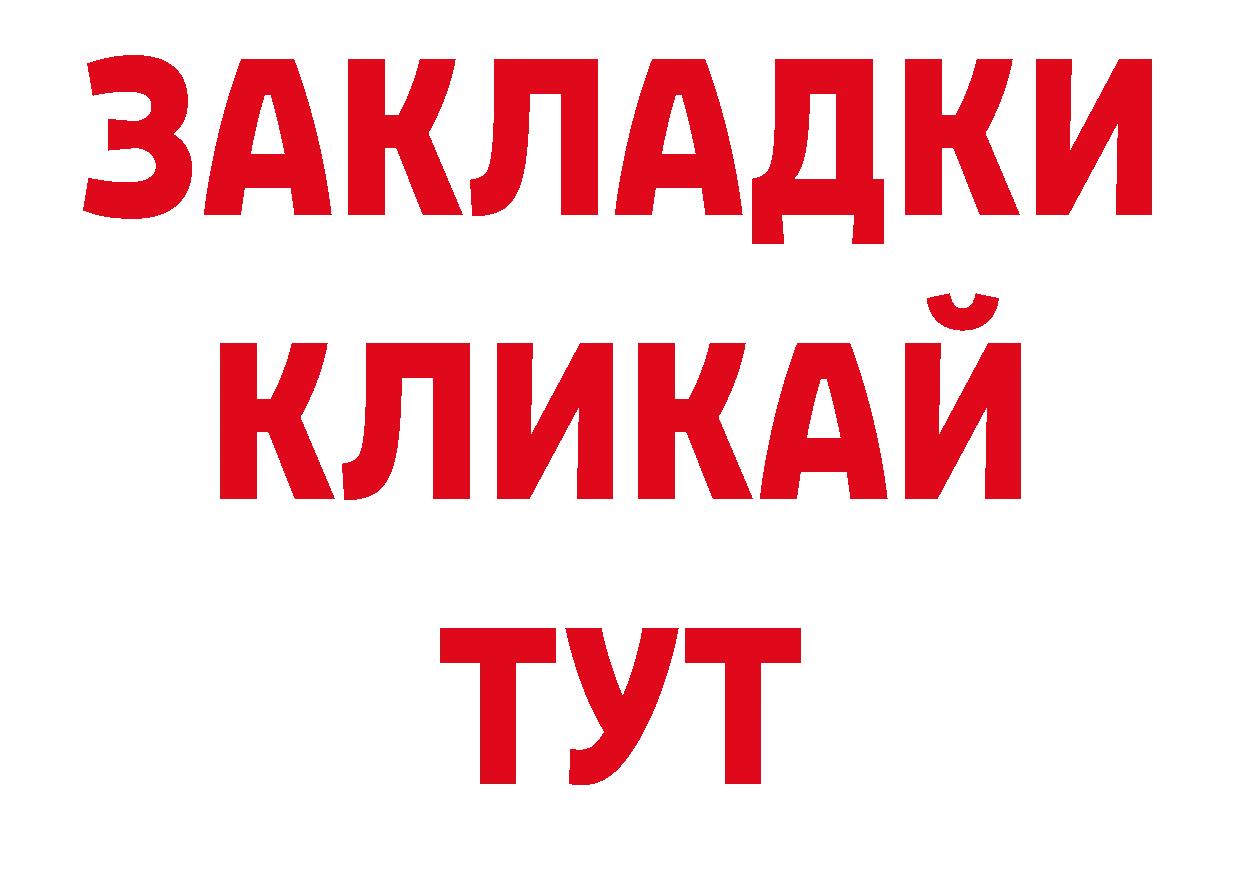 ЗАКЛАДКИ
КЛИКАЙ
ТУТ